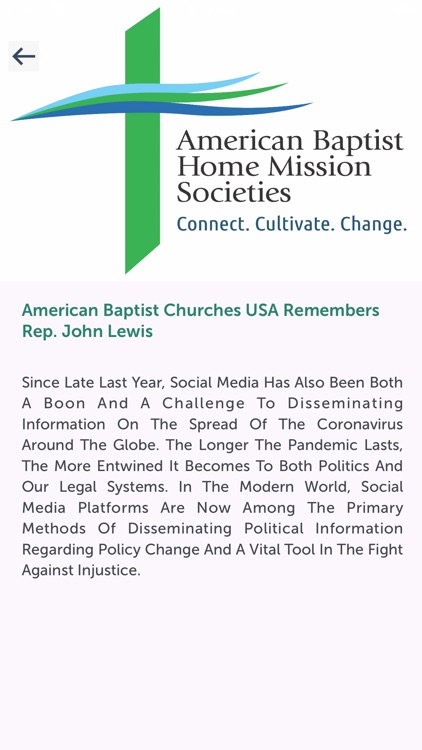 American Baptist Home Mission Societies
Connect. Cultivate. Change.

American Baptist Churches USA Remembers Rep. John Lewis

Since Late Last Year, Social Media Has Also Been Both A Boon And A Challenge To Disseminating Information On The Spread Of The Coronavirus Around The Globe. The Longer The Pandemic Lasts, The More Entwined It Becomes To Both Politics And Our Legal Systems. In The Modern World, Social Media Platforms Are Now Among The Primary Methods Of Disseminating Political Information Regarding Policy Change And A Vital Tool In The Fight Against Injustice.